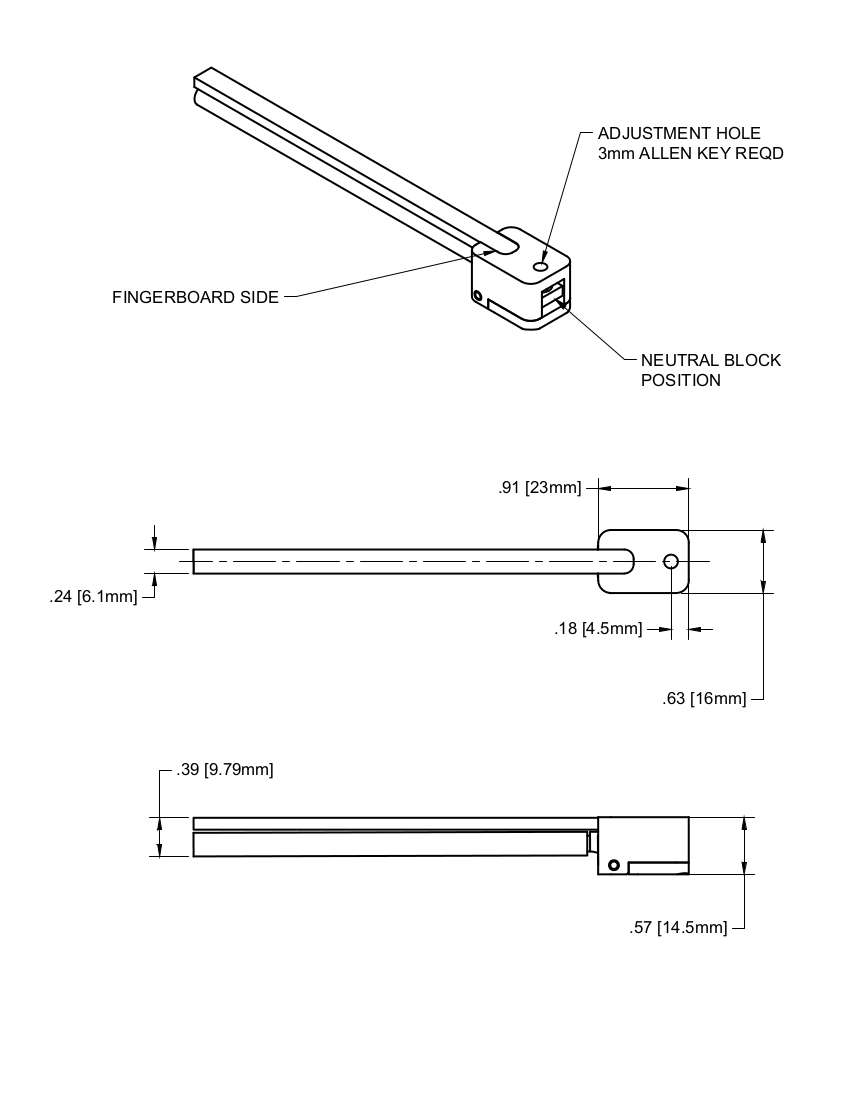 ADJUSTMENT HOLE
3mm ALLEN KEY REQD

FINGERBOARD SIDE

NEUTRAL BLOCK
POSITION

.91 [23mm]

.24 [6.1mm]

.18 [4.5mm]

.63 [16mm]

.39 [9.79mm]

.57 [14.5mm]